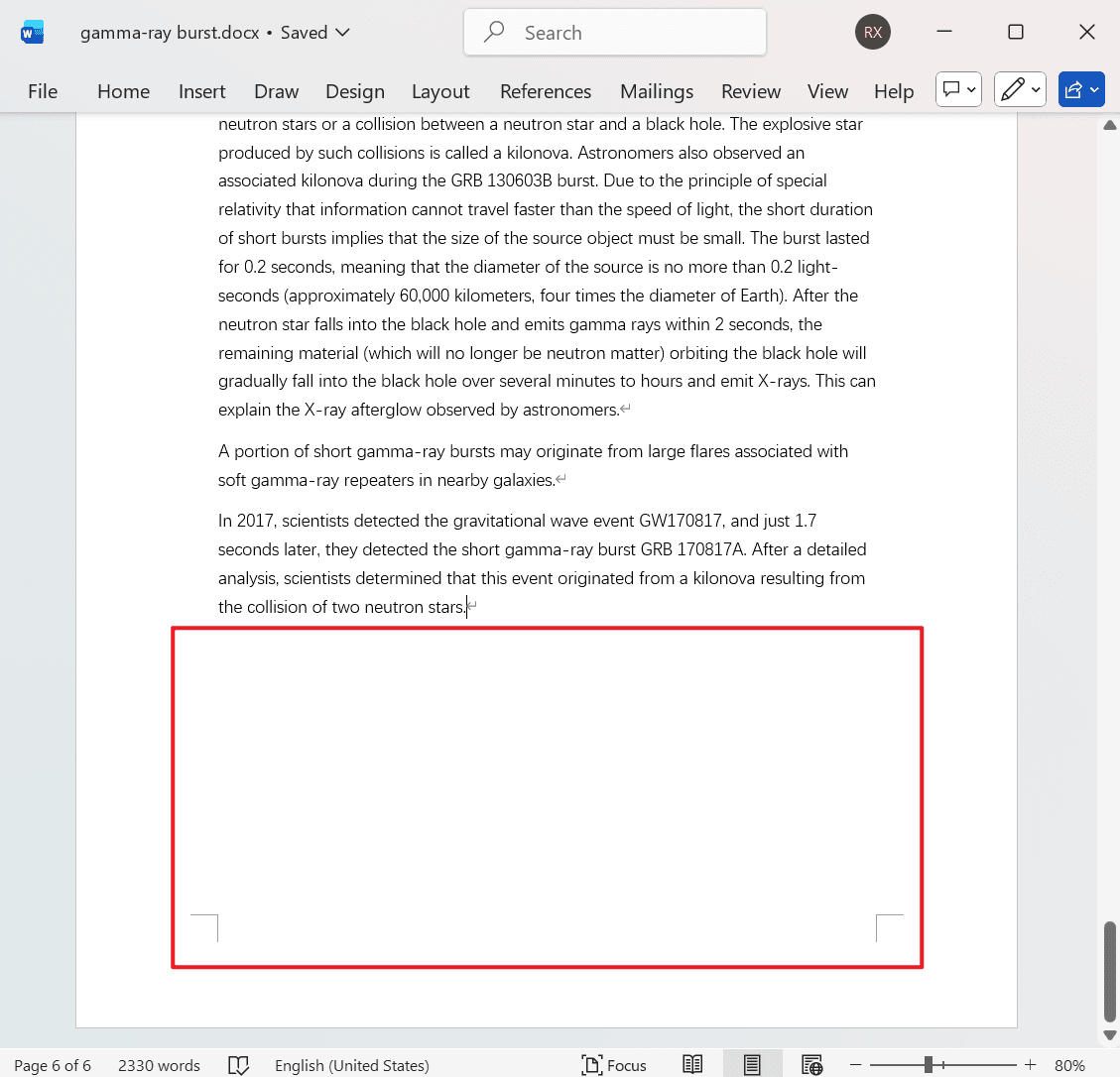 gamma-ray burst.docx • Saved

Search

RX

File Home Insert Draw Design Layout References Mailings Review View Help

neutron stars or a collision between a neutron star and a black hole. The explosive star produced by such collisions is called a kilonova. Astronomers also observed an associated kilonova during the GRB 130603B burst. Due to the principle of special relativity that information cannot travel faster than the speed of light, the short duration of short bursts implies that the size of the source object must be small. The burst lasted for 0.2 seconds, meaning that the diameter of the source is no more than 0.2 light-seconds (approximately 60,000 kilometers, four times the diameter of Earth). After the neutron star falls into the black hole and emits gamma rays within 2 seconds, the remaining material (which will no longer be neutron matter) orbiting the black hole will gradually fall into the black hole over several minutes to hours and emit X-rays. This can explain the X-ray afterglow observed by astronomers.

A portion of short gamma-ray bursts may originate from large flares associated with soft gamma-ray repeaters in nearby galaxies.

In 2017, scientists detected the gravitational wave event GW170817, and just 1.7 seconds later, they detected the short gamma-ray burst GRB 170817A. After a detailed analysis, scientists determined that this event originated from a kilonova resulting from the collision of two neutron stars.

Page 6 of 6 2330 words English (United States) Focus 80%